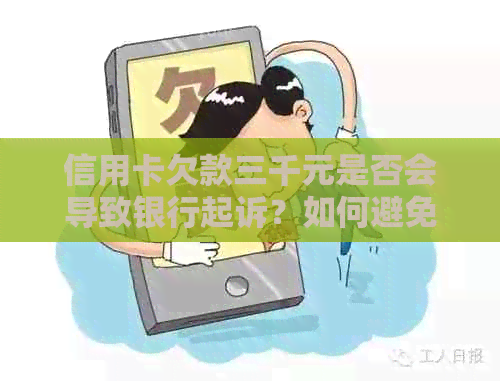 欠

信用卡欠款三千元是否会导致银行起诉？如何避免

工人日报